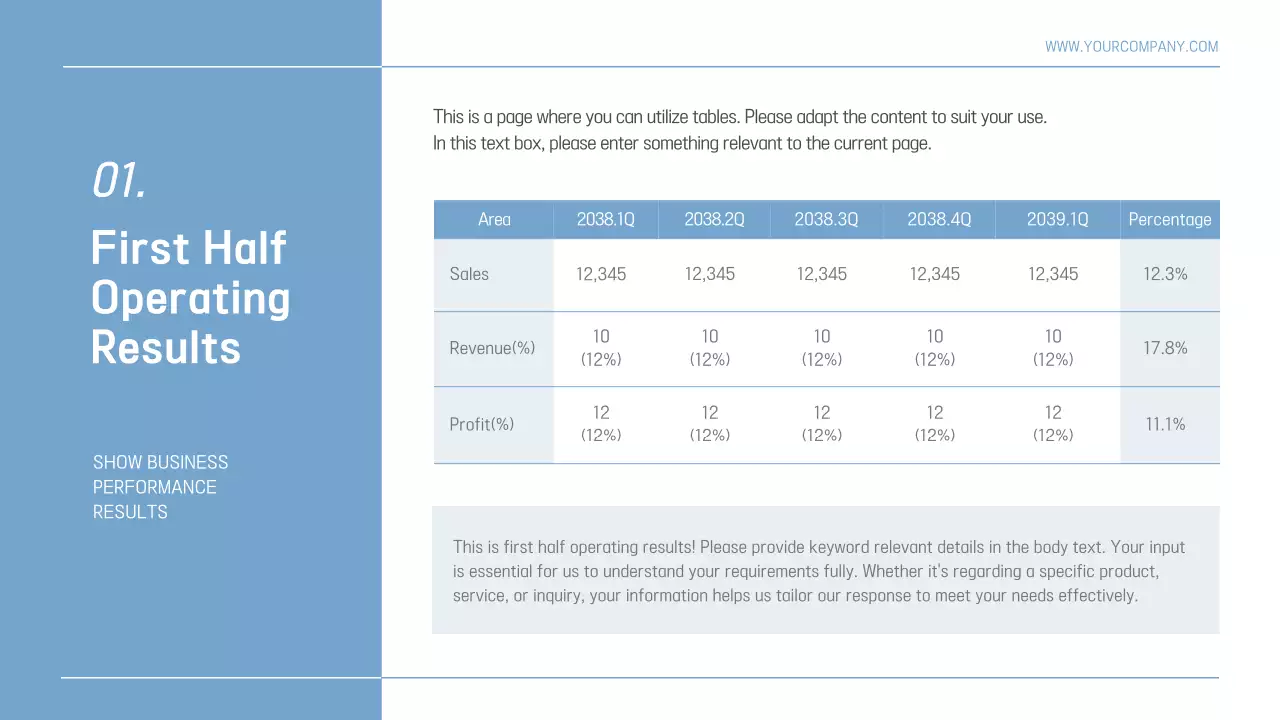 WWW.YOURCOMPANY.COM

01.

First Half Operating Results

SHOW BUSINESS PERFORMANCE RESULTS

This is a page where you can utilize tables. Please adapt the content to suit your use.
In this text box, please enter something relevant to the current page.

| Area | 2038.1Q | 2038.2Q | 2038.3Q | 2038.4Q | 2039.1Q | Percentage |
|---|---|---|---|---|---|---|
| Sales | 12,345 | 12,345 | 12,345 | 12,345 | 12,345 | 12.3% |
| Revenue(%) | 10 (12%) | 10 (12%) | 10 (12%) | 10 (12%) | 10 (12%) | 17.8% |
| Profit(%) | 12 (12%) | 12 (12%) | 12 (12%) | 12 (12%) | 12 (12%) | 11.1% |

This is first half operating results! Please provide keyword relevant details in the body text. Your input is essential for us to understand your requirements fully. Whether it's regarding a specific product, service, or inquiry, your information helps us tailor our response to meet your needs effectively.